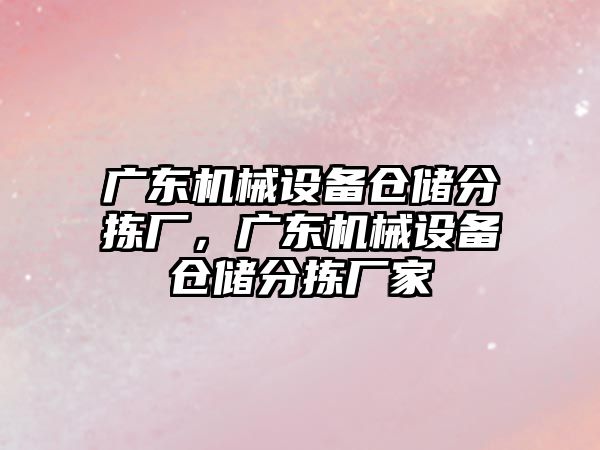 广东机械设备仓储分拣厂，广东机械设备仓储分拣厂家